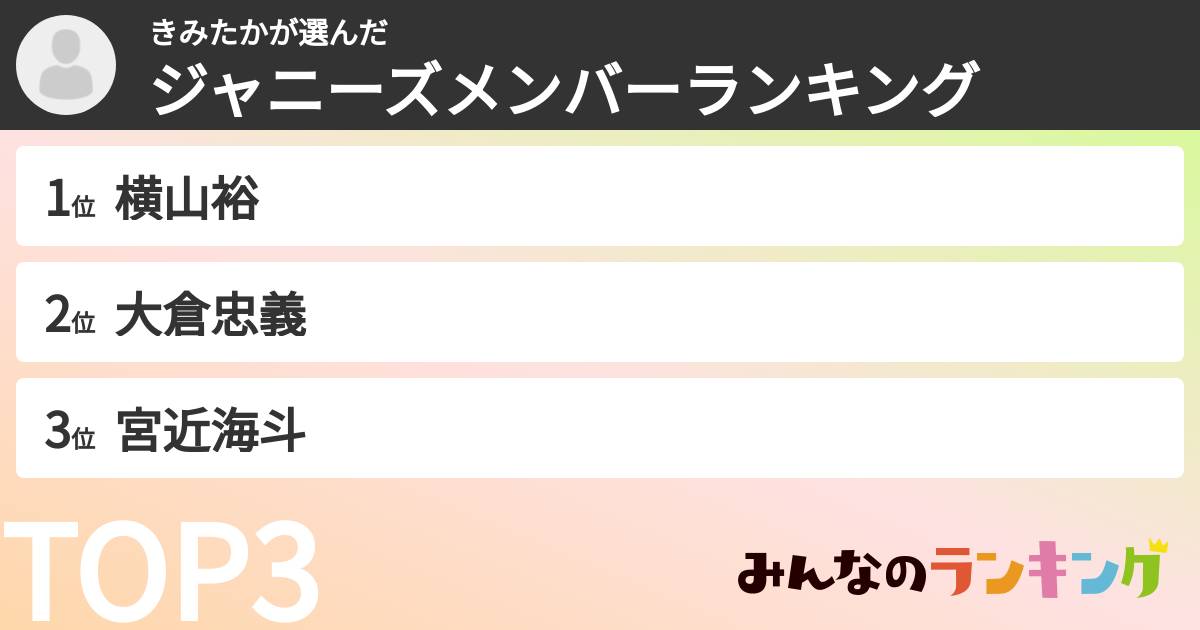 きみたかが選んだ
ジャニーズメンバーランキング

1位 横山裕

2位 大倉忠義

3位 宮近海斗

TOP3

みんなのランキング